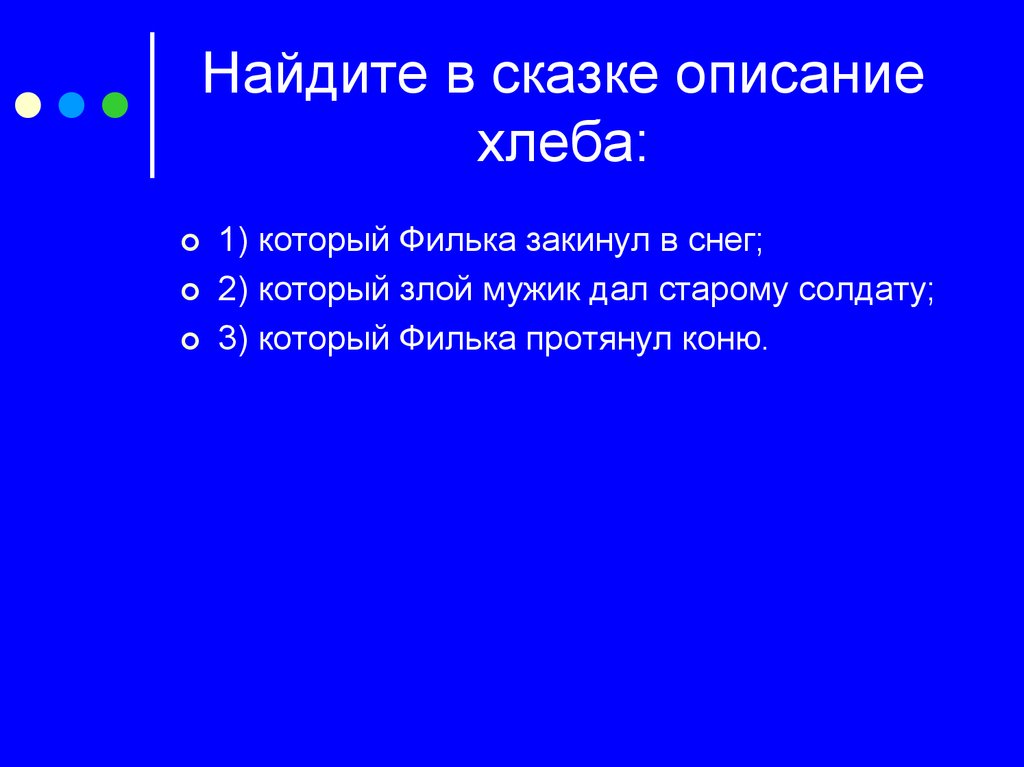 Найдите в сказке описание хлеба:

1) который Филька закинул в снег;
2) который злой мужик дал старому солдату;
3) который Филька протянул коню.